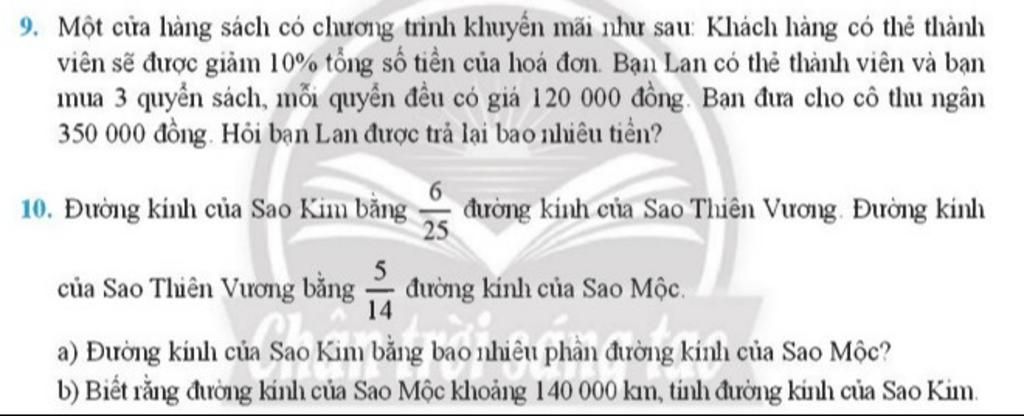 9. Một cửa hàng sách có chương trình khuyến mãi như sau: Khách hàng có thẻ thành viên sẽ được giảm 10% tổng số tiền của hoá đơn. Bạn Lan có thẻ thành viên và bạn mua 3 quyển sách, mỗi quyển đều có giá 120 000 đồng. Bạn đưa cho cô thu ngân 350 000 đồng. Hỏi bạn Lan được trả lại bao nhiêu tiền?

10. Đường kính của Sao Kim bằng $\frac{6}{25}$ đường kính của Sao Thiên Vương. Đường kính của Sao Thiên Vương bằng $\frac{5}{14}$ đường kính của Sao Mộc.

a) Đường kính của Sao Kim bằng bao nhiêu phần đường kính của Sao Mộc?

b) Biết rằng đường kính của Sao Mộc khoảng 140 000 km, tính đường kính của Sao Kim.

Chân trời sáng tạo